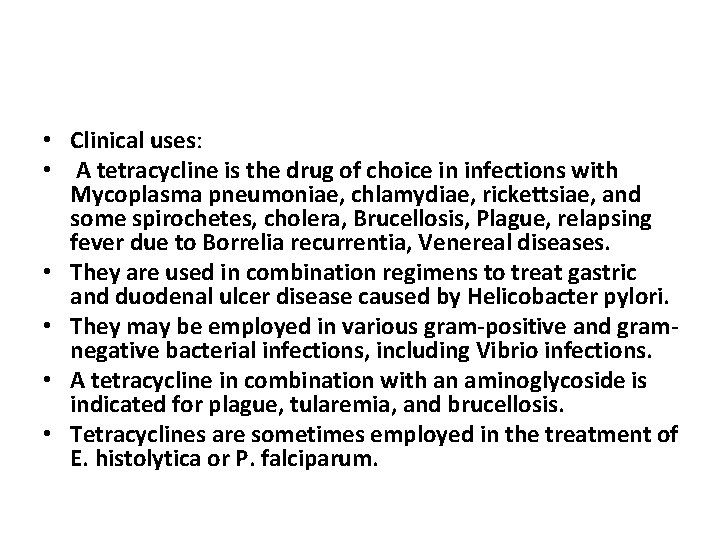 • Clinical uses:
• A tetracycline is the drug of choice in infections with Mycoplasma pneumoniae, chlamydiae, rickettsiae, and some spirochetes, cholera, Brucellosis, Plague, relapsing fever due to Borrelia recurrentia, Venereal diseases.
• They are used in combination regimens to treat gastric and duodenal ulcer disease caused by Helicobacter pylori.
• They may be employed in various gram-positive and gram-negative bacterial infections, including Vibrio infections.
• A tetracycline in combination with an aminoglycoside is indicated for plague, tularemia, and brucellosis.
• Tetracyclines are sometimes employed in the treatment of E. histolytica or P. falciparum.